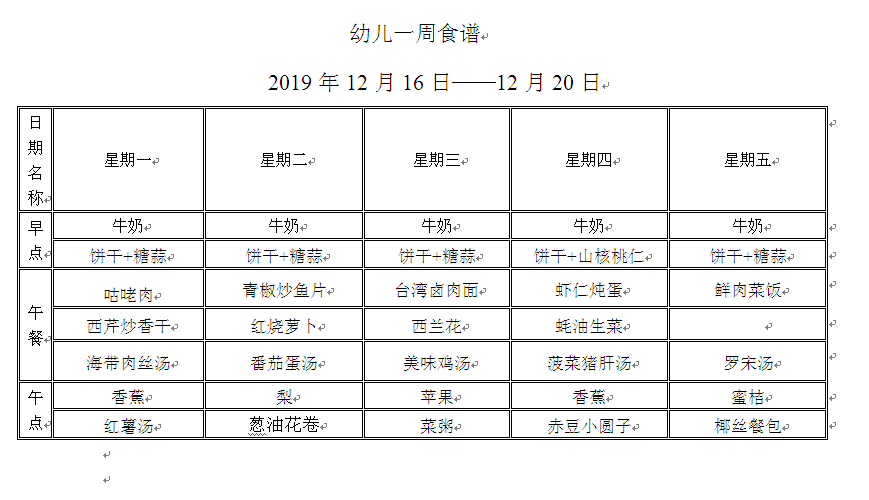 幼儿一周食谱

2019 年 12 月 16 日——12 月 20 日

| 日期名称 | 星期一 | 星期二 | 星期三 | 星期四 | 星期五 |
|---|---|---|---|---|---|
| 早点 | 牛奶 | 牛奶 | 牛奶 | 牛奶 | 牛奶 |
| | 饼干+糖蒜 | 饼干+糖蒜 | 饼干+糖蒜 | 饼干+山核桃仁 | 饼干+糖蒜 |
| 午餐 | 咕咾肉 | 青椒炒鱼片 | 台湾卤肉面 | 虾仁炖蛋 | 鲜肉菜饭 |
| | 西芹炒香干 | 红烧萝卜 | 西兰花 | 蚝油生菜 | |
| | 海带肉丝汤 | 番茄蛋汤 | 美味鸡汤 | 菠菜猪肝汤 | 罗宋汤 |
| 午点 | 香蕉 | 梨 | 苹果 | 香蕉 | 蜜桔 |
| | 红薯汤 | 葱油花卷 | 菜粥 | 赤豆小圆子 | 椰丝餐包 |